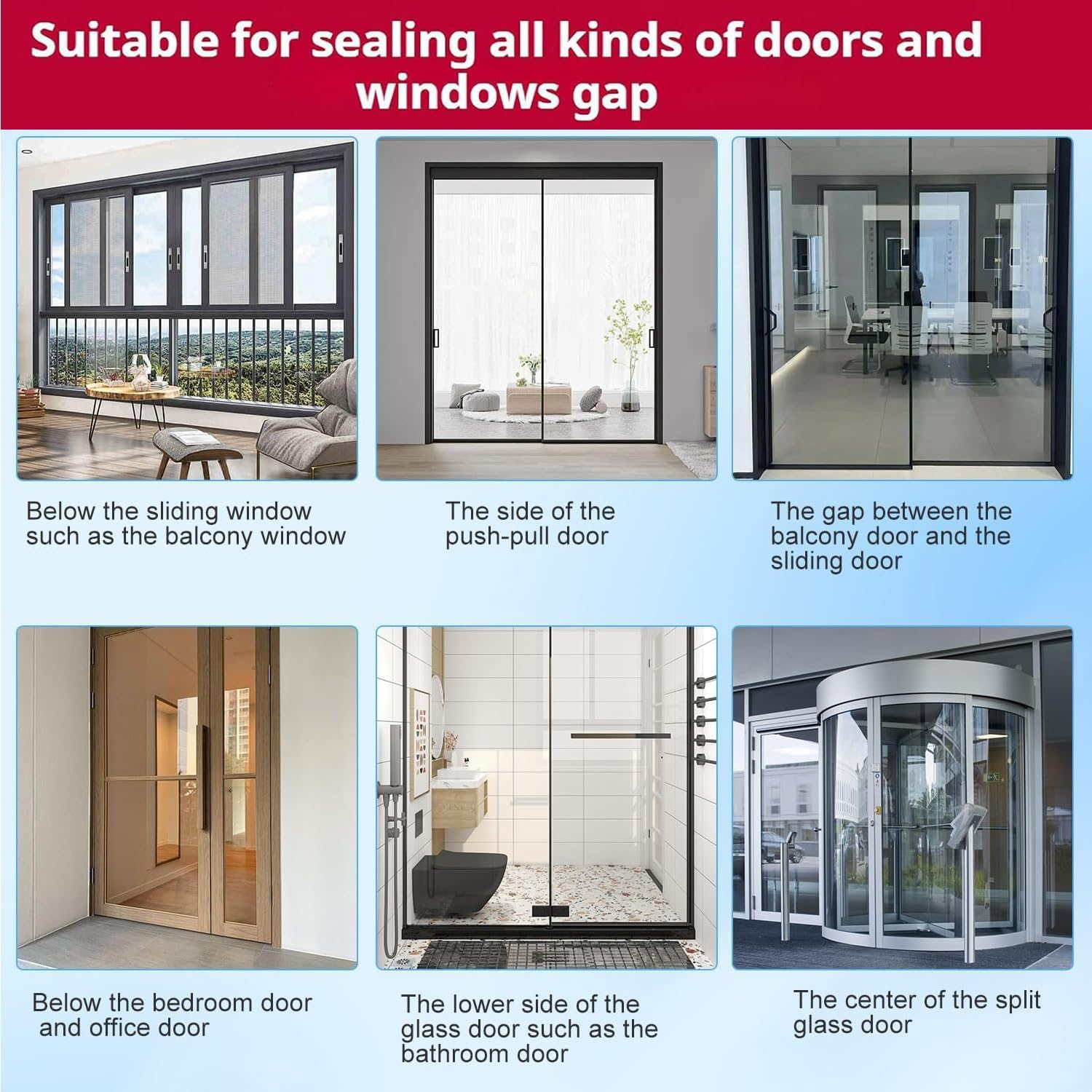 Suitable for sealing all kinds of doors and windows gap

Below the sliding window such as the balcony window

The side of the push-pull door

The gap between the balcony door and the sliding door

Below the bedroom door and office door

The lower side of the glass door such as the bathroom door

The center of the split glass door